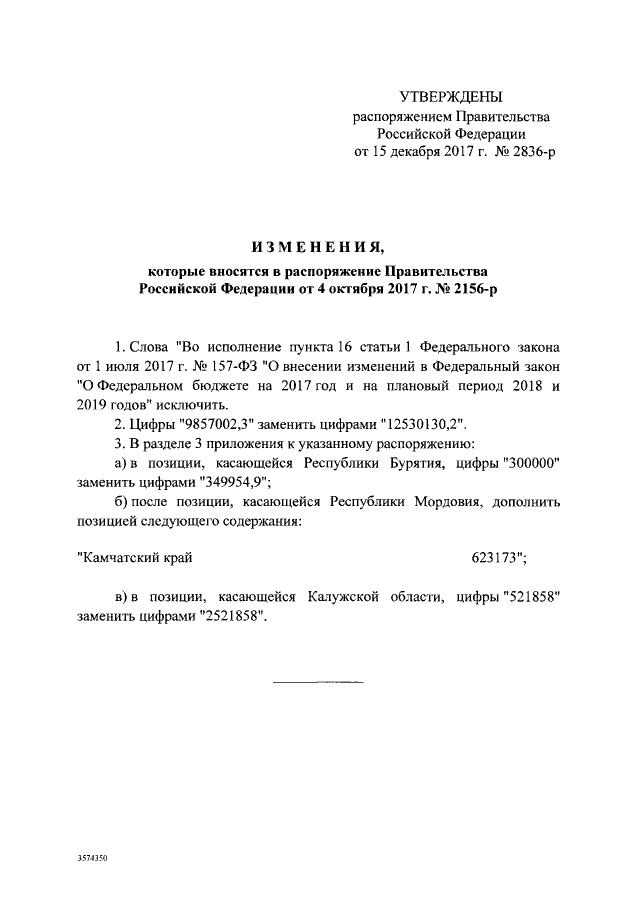 УТВЕРЖДЕНЫ
распоряжением Правительства Российской Федерации
от 15 декабря 2017 г. № 2836-р

ИЗМЕНЕНИЯ,

которые вносятся в распоряжение Правительства Российской Федерации от 4 октября 2017 г. № 2156-р

1. Слова "Во исполнение пункта 16 статьи 1 Федерального закона от 1 июля 2017 г. № 157-ФЗ "О внесении изменений в Федеральный закон "О Федеральном бюджете на 2017 год и на плановый период 2018 и 2019 годов" исключить.

2. Цифры "9857002,3" заменить цифрами "12530130,2".

3. В разделе 3 приложения к указанному распоряжению:

а) в позиции, касающейся Республики Бурятия, цифры "300000" заменить цифрами "349954,9";

б) после позиции, касающейся Республики Мордовия, дополнить позицией следующего содержания:

"Камчатский край 623173";

в) в позиции, касающейся Калужской области, цифры "521858" заменить цифрами "2521858".

3574350